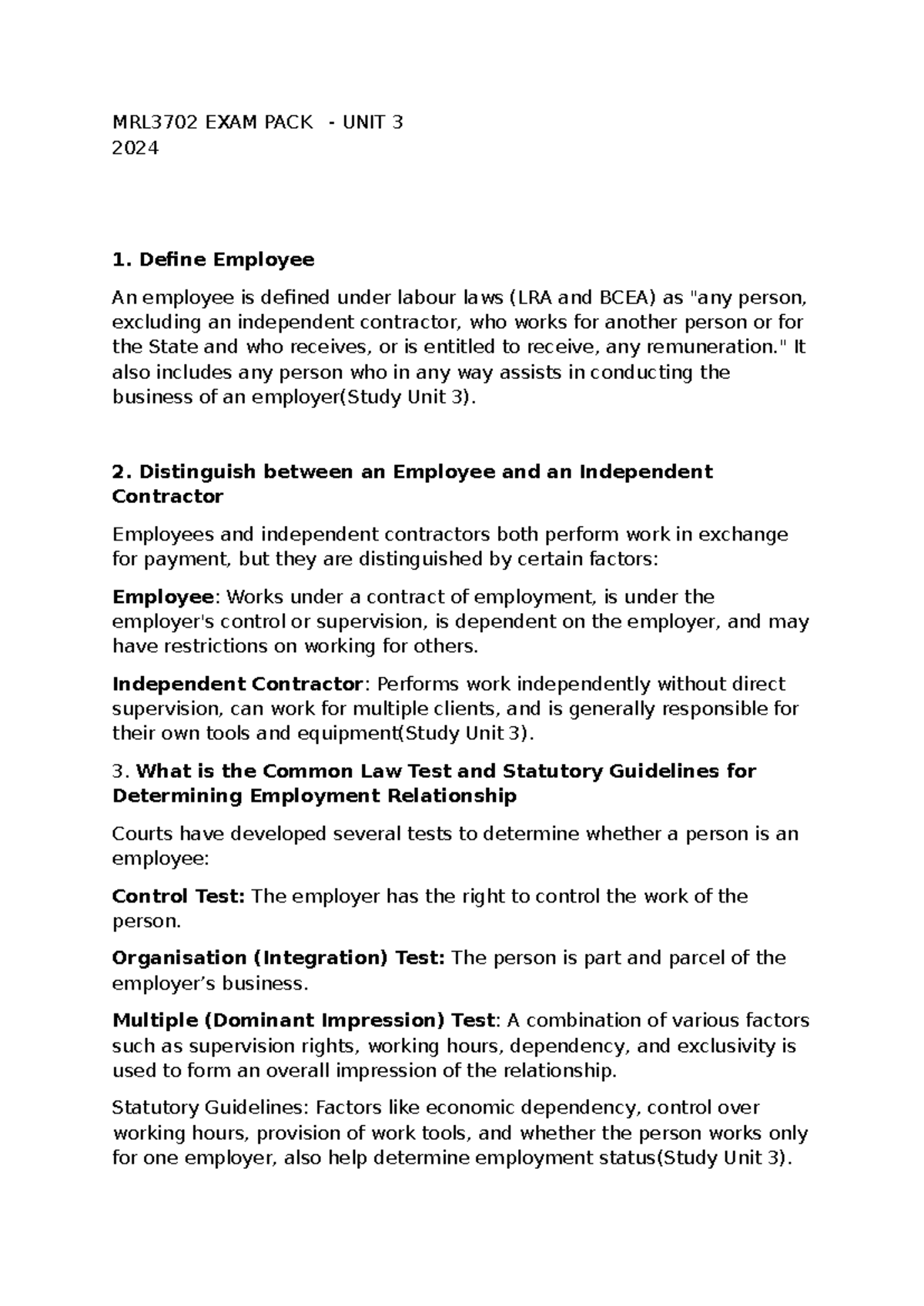 MRL3702 EXAM PACK - UNIT 3
2024

1. Define Employee

An employee is defined under labour laws (LRA and BCEA) as "any person, excluding an independent contractor, who works for another person or for the State and who receives, or is entitled to receive, any remuneration." It also includes any person who in any way assists in conducting the business of an employer(Study Unit 3).

2. Distinguish between an Employee and an Independent Contractor

Employees and independent contractors both perform work in exchange for payment, but they are distinguished by certain factors:

Employee: Works under a contract of employment, is under the employer's control or supervision, is dependent on the employer, and may have restrictions on working for others.

Independent Contractor: Performs work independently without direct supervision, can work for multiple clients, and is generally responsible for their own tools and equipment(Study Unit 3).

3. What is the Common Law Test and Statutory Guidelines for Determining Employment Relationship

Courts have developed several tests to determine whether a person is an employee:

Control Test: The employer has the right to control the work of the person.

Organisation (Integration) Test: The person is part and parcel of the employer's business.

Multiple (Dominant Impression) Test: A combination of various factors such as supervision rights, working hours, dependency, and exclusivity is used to form an overall impression of the relationship.

Statutory Guidelines: Factors like economic dependency, control over working hours, provision of work tools, and whether the person works only for one employer, also help determine employment status(Study Unit 3).